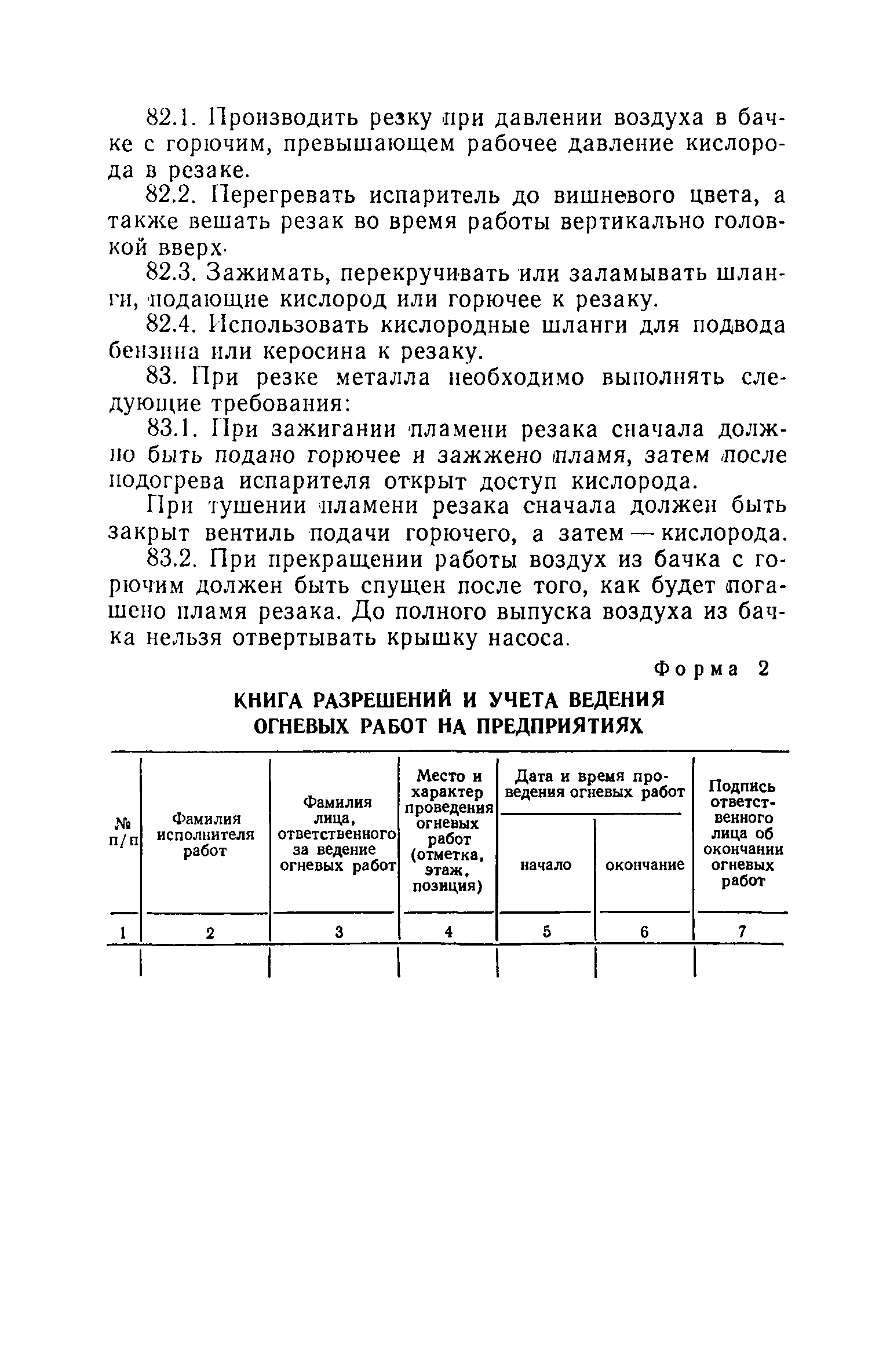 82.1. Производить резку при давлении воздуха в бачке с горючим, превышающем рабочее давление кислорода в резаке.

82.2. Перегревать испаритель до вишневого цвета, а также вешать резак во время работы вертикально головкой вверх.

82.3. Зажимать, перекручивать или заламывать шланги, подающие кислород или горючее к резаку.

82.4. Использовать кислородные шланги для подвода бензина или керосина к резаку.

83. При резке металла необходимо выполнять следующие требования:

83.1. При зажигании пламени резака сначала должно быть подано горючее и зажжено пламя, затем после подогрева испарителя открыт доступ кислорода.

При тушении пламени резака сначала должен быть закрыт вентиль подачи горючего, а затем — кислорода.

83.2. При прекращении работы воздух из бачка с горючим должен быть спущен после того, как будет погашено пламя резака. До полного выпуска воздуха из бачка нельзя отвертывать крышку насоса.

Форма 2

КНИГА РАЗРЕШЕНИЙ И УЧЕТА ВЕДЕНИЯ ОГНЕВЫХ РАБОТ НА ПРЕДПРИЯТИЯХ

| № п/п | Фамилия исполнителя работ | Фамилия лица, ответственного за ведение огневых работ | Место и характер проведения огневых работ (отметка, этаж, позиция) | Дата и время проведения огневых работ: начало | Дата и время проведения огневых работ: окончание | Подпись ответственного лица об окончании огневых работ |
|---|---|---|---|---|---|---|
| 1 | 2 | 3 | 4 | 5 | 6 | 7 |
| | | | | | | |